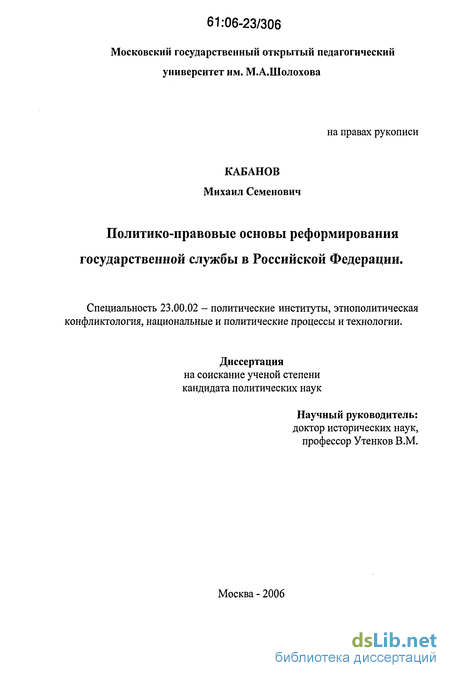 61:06-23/306

Московский государственный открытый педагогический университет им. М.А.Шолохова

на правах рукописи

КАБАНОВ
Михаил Семенович

Политико-правовые основы реформирования государственной службы в Российской Федерации.

Специальность 23.00.02 – политические институты, этнополитическая конфликтология, национальные и политические процессы и технологии.

Диссертация
на соискание ученой степени
кандидата политических наук

Научный руководитель:
доктор исторических наук,
профессор Утенков В.М.

Москва - 2006

dsLib.net
библиотека диссертаций